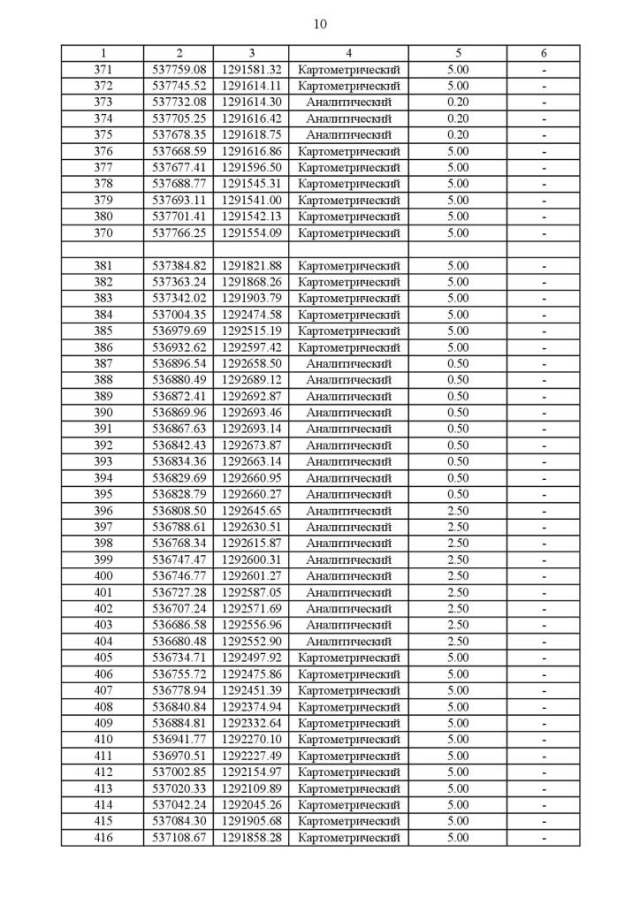 10

| 1 | 2 | 3 | 4 | 5 | 6 |
|---|---|---|---|---|---|
| 371 | 537759.08 | 1291581.32 | Картометрический | 5.00 | - |
| 372 | 537745.52 | 1291614.11 | Картометрический | 5.00 | - |
| 373 | 537732.08 | 1291614.30 | Аналитический | 0.20 | - |
| 374 | 537705.25 | 1291616.42 | Аналитический | 0.20 | - |
| 375 | 537678.35 | 1291618.75 | Аналитический | 0.20 | - |
| 376 | 537668.59 | 1291616.86 | Картометрический | 5.00 | - |
| 377 | 537677.41 | 1291596.50 | Картометрический | 5.00 | - |
| 378 | 537688.77 | 1291545.31 | Картометрический | 5.00 | - |
| 379 | 537693.11 | 1291541.00 | Картометрический | 5.00 | - |
| 380 | 537701.41 | 1291542.13 | Картометрический | 5.00 | - |
| 370 | 537766.25 | 1291554.09 | Картометрический | 5.00 | - |
| | | | | | |
| 381 | 537384.82 | 1291821.88 | Картометрический | 5.00 | - |
| 382 | 537363.24 | 1291868.26 | Картометрический | 5.00 | - |
| 383 | 537342.02 | 1291903.79 | Картометрический | 5.00 | - |
| 384 | 537004.35 | 1292474.58 | Картометрический | 5.00 | - |
| 385 | 536979.69 | 1292515.19 | Картометрический | 5.00 | - |
| 386 | 536932.62 | 1292597.42 | Картометрический | 5.00 | - |
| 387 | 536896.54 | 1292658.50 | Аналитический | 0.50 | - |
| 388 | 536880.49 | 1292689.12 | Аналитический | 0.50 | - |
| 389 | 536872.41 | 1292692.87 | Аналитический | 0.50 | - |
| 390 | 536869.96 | 1292693.46 | Аналитический | 0.50 | - |
| 391 | 536867.63 | 1292693.14 | Аналитический | 0.50 | - |
| 392 | 536842.43 | 1292673.87 | Аналитический | 0.50 | - |
| 393 | 536834.36 | 1292663.14 | Аналитический | 0.50 | - |
| 394 | 536829.69 | 1292660.95 | Аналитический | 0.50 | - |
| 395 | 536828.79 | 1292660.27 | Аналитический | 0.50 | - |
| 396 | 536808.50 | 1292645.65 | Аналитический | 2.50 | - |
| 397 | 536788.61 | 1292630.51 | Аналитический | 2.50 | - |
| 398 | 536768.34 | 1292615.87 | Аналитический | 2.50 | - |
| 399 | 536747.47 | 1292600.31 | Аналитический | 2.50 | - |
| 400 | 536746.77 | 1292601.27 | Аналитический | 2.50 | - |
| 401 | 536727.28 | 1292587.05 | Аналитический | 2.50 | - |
| 402 | 536707.24 | 1292571.69 | Аналитический | 2.50 | - |
| 403 | 536686.58 | 1292556.96 | Аналитический | 2.50 | - |
| 404 | 536680.48 | 1292552.90 | Аналитический | 2.50 | - |
| 405 | 536734.71 | 1292497.92 | Картометрический | 5.00 | - |
| 406 | 536755.72 | 1292475.86 | Картометрический | 5.00 | - |
| 407 | 536778.94 | 1292451.39 | Картометрический | 5.00 | - |
| 408 | 536840.84 | 1292374.94 | Картометрический | 5.00 | - |
| 409 | 536884.81 | 1292332.64 | Картометрический | 5.00 | - |
| 410 | 536941.77 | 1292270.10 | Картометрический | 5.00 | - |
| 411 | 536970.51 | 1292227.49 | Картометрический | 5.00 | - |
| 412 | 537002.85 | 1292154.97 | Картометрический | 5.00 | - |
| 413 | 537020.33 | 1292109.89 | Картометрический | 5.00 | - |
| 414 | 537042.24 | 1292045.26 | Картометрический | 5.00 | - |
| 415 | 537084.30 | 1291905.68 | Картометрический | 5.00 | - |
| 416 | 537108.67 | 1291858.28 | Картометрический | 5.00 | - |